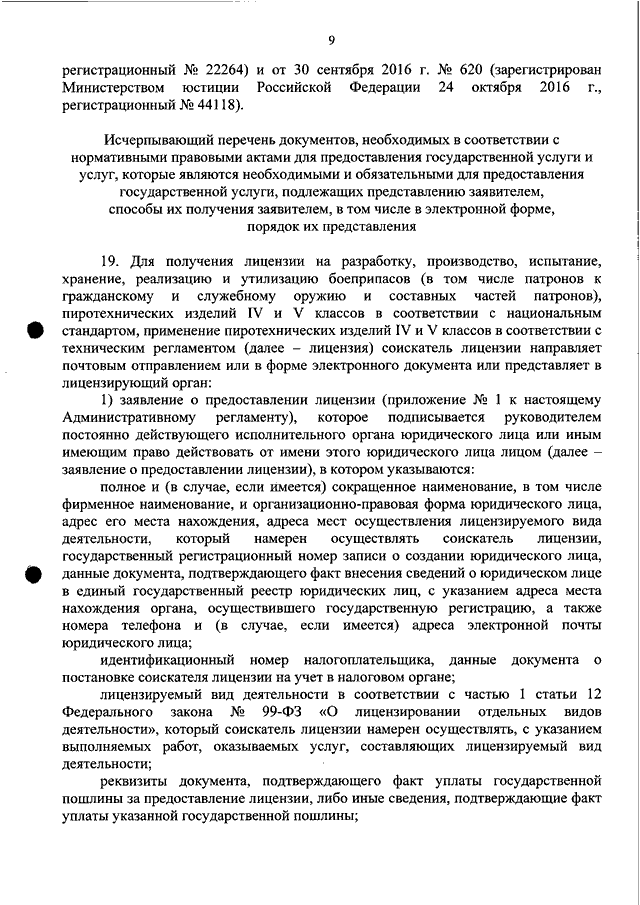 9

регистрационный № 22264) и от 30 сентября 2016 г. № 620 (зарегистрирован Министерством юстиции Российской Федерации 24 октября 2016 г., регистрационный № 44118).

Исчерпывающий перечень документов, необходимых в соответствии с нормативными правовыми актами для предоставления государственной услуги и услуг, которые являются необходимыми и обязательными для предоставления государственной услуги, подлежащих представлению заявителем, способы их получения заявителем, в том числе в электронной форме, порядок их представления

19. Для получения лицензии на разработку, производство, испытание, хранение, реализацию и утилизацию боеприпасов (в том числе патронов к гражданскому и служебному оружию и составных частей патронов), пиротехнических изделий IV и V классов в соответствии с национальным стандартом, применение пиротехнических изделий IV и V классов в соответствии с техническим регламентом (далее – лицензия) соискатель лицензии направляет почтовым отправлением или в форме электронного документа или представляет в лицензирующий орган:

1) заявление о предоставлении лицензии (приложение № 1 к настоящему Административному регламенту), которое подписывается руководителем постоянно действующего исполнительного органа юридического лица или иным имеющим право действовать от имени этого юридического лица лицом (далее – заявление о предоставлении лицензии), в котором указываются:

полное и (в случае, если имеется) сокращенное наименование, в том числе фирменное наименование, и организационно-правовая форма юридического лица, адрес его места нахождения, адреса мест осуществления лицензируемого вида деятельности, который намерен осуществлять соискатель лицензии, государственный регистрационный номер записи о создании юридического лица, данные документа, подтверждающего факт внесения сведений о юридическом лице в единый государственный реестр юридических лиц, с указанием адреса места нахождения органа, осуществившего государственную регистрацию, а также номера телефона и (в случае, если имеется) адреса электронной почты юридического лица;

идентификационный номер налогоплательщика, данные документа о постановке соискателя лицензии на учет в налоговом органе;

лицензируемый вид деятельности в соответствии с частью 1 статьи 12 Федерального закона № 99-ФЗ «О лицензировании отдельных видов деятельности», который соискатель лицензии намерен осуществлять, с указанием выполняемых работ, оказываемых услуг, составляющих лицензируемый вид деятельности;

реквизиты документа, подтверждающего факт уплаты государственной пошлины за предоставление лицензии, либо иные сведения, подтверждающие факт уплаты указанной государственной пошлины;